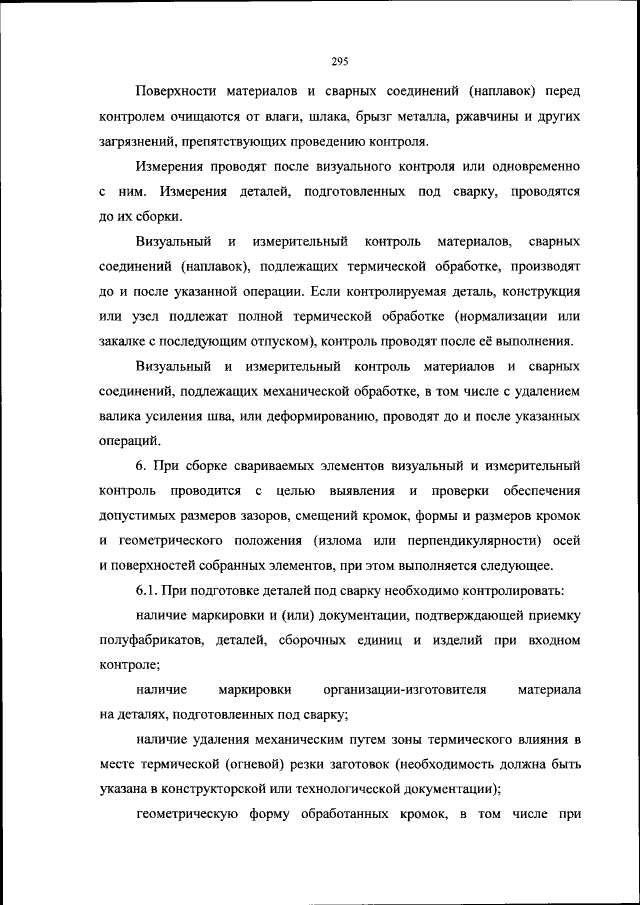 295

Поверхности материалов и сварных соединений (наплавок) перед контролем очищаются от влаги, шлака, брызг металла, ржавчины и других загрязнений, препятствующих проведению контроля.

Измерения проводят после визуального контроля или одновременно с ним. Измерения деталей, подготовленных под сварку, проводятся до их сборки.

Визуальный и измерительный контроль материалов, сварных соединений (наплавок), подлежащих термической обработке, производят до и после указанной операции. Если контролируемая деталь, конструкция или узел подлежат полной термической обработке (нормализации или закалке с последующим отпуском), контроль проводят после её выполнения.

Визуальный и измерительный контроль материалов и сварных соединений, подлежащих механической обработке, в том числе с удалением валика усиления шва, или деформированию, проводят до и после указанных операций.

6. При сборке свариваемых элементов визуальный и измерительный контроль проводится с целью выявления и проверки обеспечения допустимых размеров зазоров, смещений кромок, формы и размеров кромок и геометрического положения (излома или перпендикулярности) осей и поверхностей собранных элементов, при этом выполняется следующее.

6.1. При подготовке деталей под сварку необходимо контролировать:

наличие маркировки и (или) документации, подтверждающей приемку полуфабрикатов, деталей, сборочных единиц и изделий при входном контроле;

наличие маркировки организации-изготовителя материала на деталях, подготовленных под сварку;

наличие удаления механическим путем зоны термического влияния в месте термической (огневой) резки заготовок (необходимость должна быть указана в конструкторской или технологической документации);

геометрическую форму обработанных кромок, в том числе при